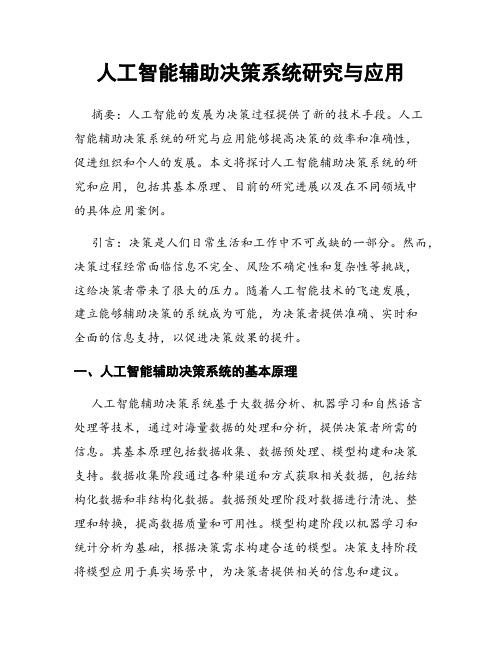 人工智能辅助决策系统研究与应用

摘要：人工智能的发展为决策过程提供了新的技术手段。人工智能辅助决策系统的研究与应用能够提高决策的效率和准确性，促进组织和个人的发展。本文将探讨人工智能辅助决策系统的研究和应用，包括其基本原理、目前的研究进展以及在不同领域中的具体应用案例。

引言：决策是人们日常生活和工作中不可或缺的一部分。然而，决策过程经常面临信息不完全、风险不确定性和复杂性等挑战，这给决策者带来了很大的压力。随着人工智能技术的飞速发展，建立能够辅助决策的系统成为可能，为决策者提供准确、实时和全面的信息支持，以促进决策效果的提升。

一、人工智能辅助决策系统的基本原理

人工智能辅助决策系统基于大数据分析、机器学习和自然语言处理等技术，通过对海量数据的处理和分析，提供决策者所需的信息。其基本原理包括数据收集、数据预处理、模型构建和决策支持。数据收集阶段通过各种渠道和方式获取相关数据，包括结构化数据和非结构化数据。数据预处理阶段对数据进行清洗、整理和转换，提高数据质量和可用性。模型构建阶段以机器学习和统计分析为基础，根据决策需求构建合适的模型。决策支持阶段将模型应用于真实场景中，为决策者提供相关的信息和建议。